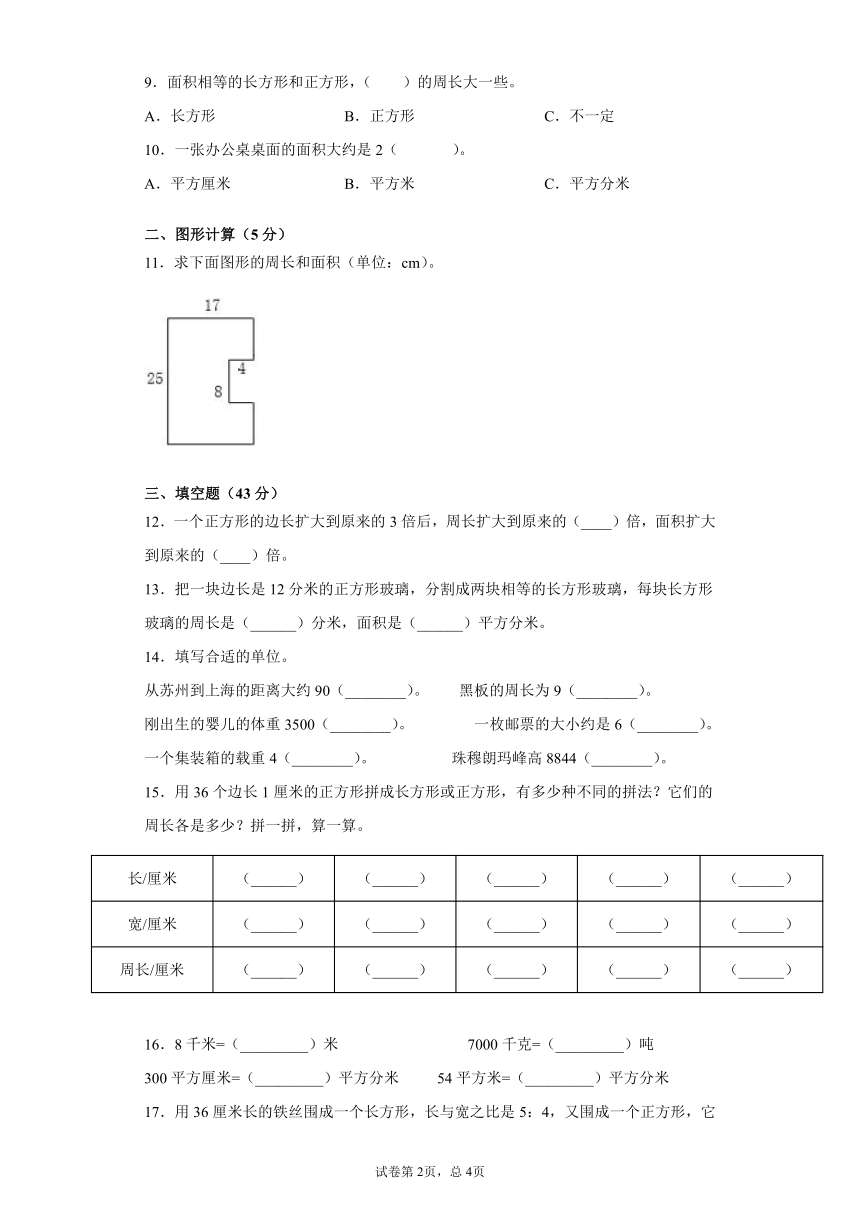 9．面积相等的长方形和正方形，（　　）的周长大一些。

A．长方形　　　B．正方形　　　C．不一定

10．一张办公桌桌面的面积大约是 2（　　　）。

A．平方厘米　　　B．平方米　　　C．平方分米

二、图形计算（5 分）

11．求下面图形的周长和面积（单位：cm）。

17

25

4

8

三、填空题（43 分）

12．一个正方形的边长扩大到原来的 3 倍后，周长扩大到原来的（____）倍，面积扩大到原来的（____）倍。

13．把一块边长是 12 分米的正方形玻璃，分割成两块相等的长方形玻璃，每块长方形玻璃的周长是（______）分米，面积是（______）平方分米。

14．填写合适的单位。

从苏州到上海的距离大约 90（________）。　　黑板的周长为 9（________）。

刚出生的婴儿的体重 3500（________）。　　一枚邮票的大小约是 6（________）。

一个集装箱的载重 4（________）。　　珠穆朗玛峰高 8844（________）。

15．用 36 个边长 1 厘米的正方形拼成长方形或正方形，有多少种不同的拼法？它们的周长各是多少？拼一拼，算一算。

| 长/厘米 | （______） | （______） | （______） | （______） | （______） |
|---|---|---|---|---|---|
| 宽/厘米 | （______） | （______） | （______） | （______） | （______） |
| 周长/厘米 | （______） | （______） | （______） | （______） | （______） |

16．8 千米=（_________）米　　7000 千克=（_________）吨

300 平方厘米=（_________）平方分米　　54 平方米=（_________）平方分米

17．用 36 厘米长的铁丝围成一个长方形，长与宽之比是 5：4，又围成一个正方形，它

试卷第 2页，总 4页